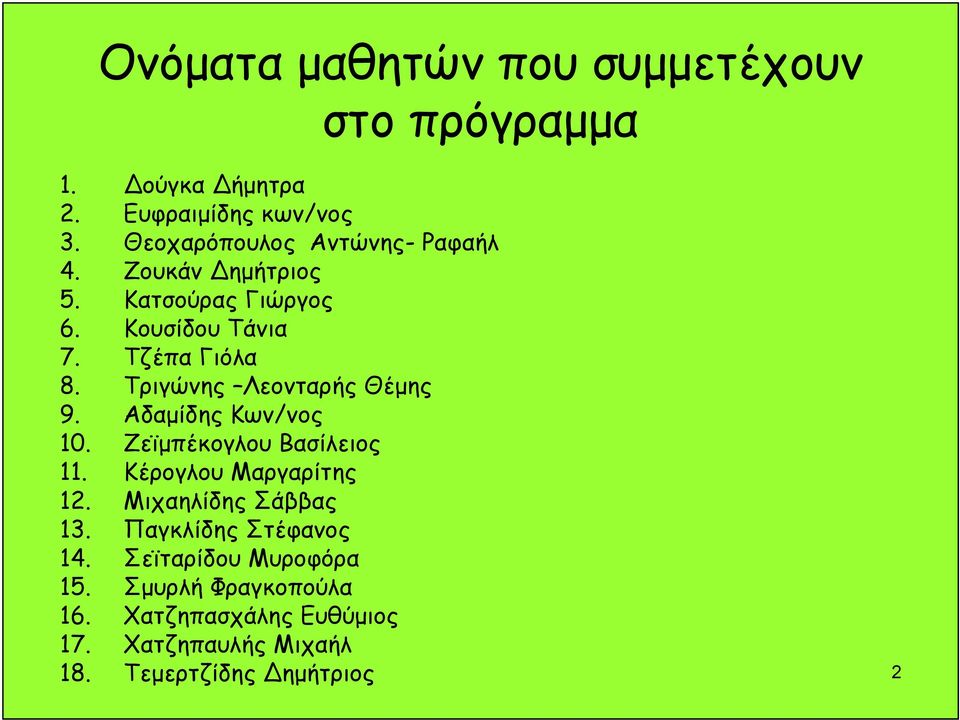 Ονόματα μαθητών που συμμετέχουν στο πρόγραμμα

1. Δούγκα Δήμητρα
2. Ευφραιμίδης κων/νος
3. Θεοχαρόπουλος Αντώνης- Ραφαήλ
4. Ζουκάν Δημήτριος
5. Κατσούρας Γιώργος
6. Κουσίδου Τάνια
7. Τζέπα Γιόλα
8. Τριγώνης –Λεονταρής Θέμης
9. Αδαμίδης Κων/νος
10. Ζεϊμπέκογλου Βασίλειος
11. Κέρογλου Μαργαρίτης
12. Μιχαηλίδης Σάββας
13. Παγκλίδης Στέφανος
14. Σεϊταρίδου Μυροφόρα
15. Σμυρλή Φραγκοπούλα
16. Χατζηπασχάλης Ευθύμιος
17. Χατζηπαυλής Μιχαήλ
18. Τεμερτζίδης Δημήτριος

2